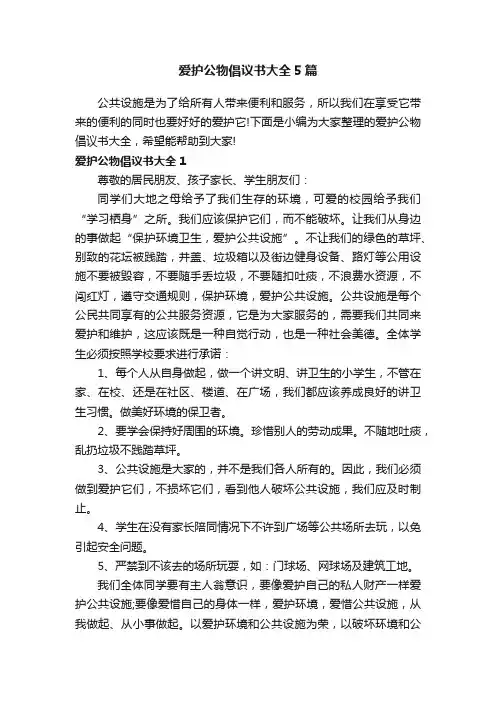 爱护公物倡议书大全5篇

公共设施是为了给所有人带来便利和服务，所以我们在享受它带来的便利的同时也要好好的爱护它!下面是小编为大家整理的爱护公物倡议书大全，希望能帮助到大家!

爱护公物倡议书大全1

尊敬的居民朋友、孩子家长、学生朋友们：

同学们大地之母给予了我们生存的环境，可爱的校园给予我们“学习栖身”之所。我们应该保护它们，而不能破坏。让我们从身边的事做起“保护环境卫生，爱护公共设施”。不让我们的绿色的草坪、别致的花坛被践踏，井盖、垃圾箱以及街边健身设备、路灯等公用设施不要被毁容，不要随手丢垃圾，不要随扣吐痰，不浪费水资源，不闯红灯，遵守交通规则，保护环境，爱护公共设施。公共设施是每个公民共同享有的公共服务资源，它是为大家服务的，需要我们共同来爱护和维护，这应该既是一种自觉行动，也是一种社会美德。全体学生必须按照学校要求进行承诺：

1、每个人从自身做起，做一个讲文明、讲卫生的小学生，不管在家、在校、还是在社区、楼道、在广场，我们都应该养成良好的讲卫生习惯。做美好环境的保卫者。

2、要学会保持好周围的环境。珍惜别人的劳动成果。不随地吐痰，乱扔垃圾不践踏草坪。

3、公共设施是大家的，并不是我们各人所有的。因此，我们必须做到爱护它们，不损坏它们，看到他人破坏公共设施，我们应及时制止。

4、学生在没有家长陪同情况下不许到广场等公共场所去玩，以免引起安全问题。

5、严禁到不该去的场所玩耍，如：门球场、网球场及建筑工地。

我们全体同学要有主人翁意识，要像爱护自己的私人财产一样爱护公共设施;要像爱惜自己的身体一样，爱护环境，爱惜公共设施，从我做起、从小事做起。以爱护环境和公共设施为荣，以破坏环境和公